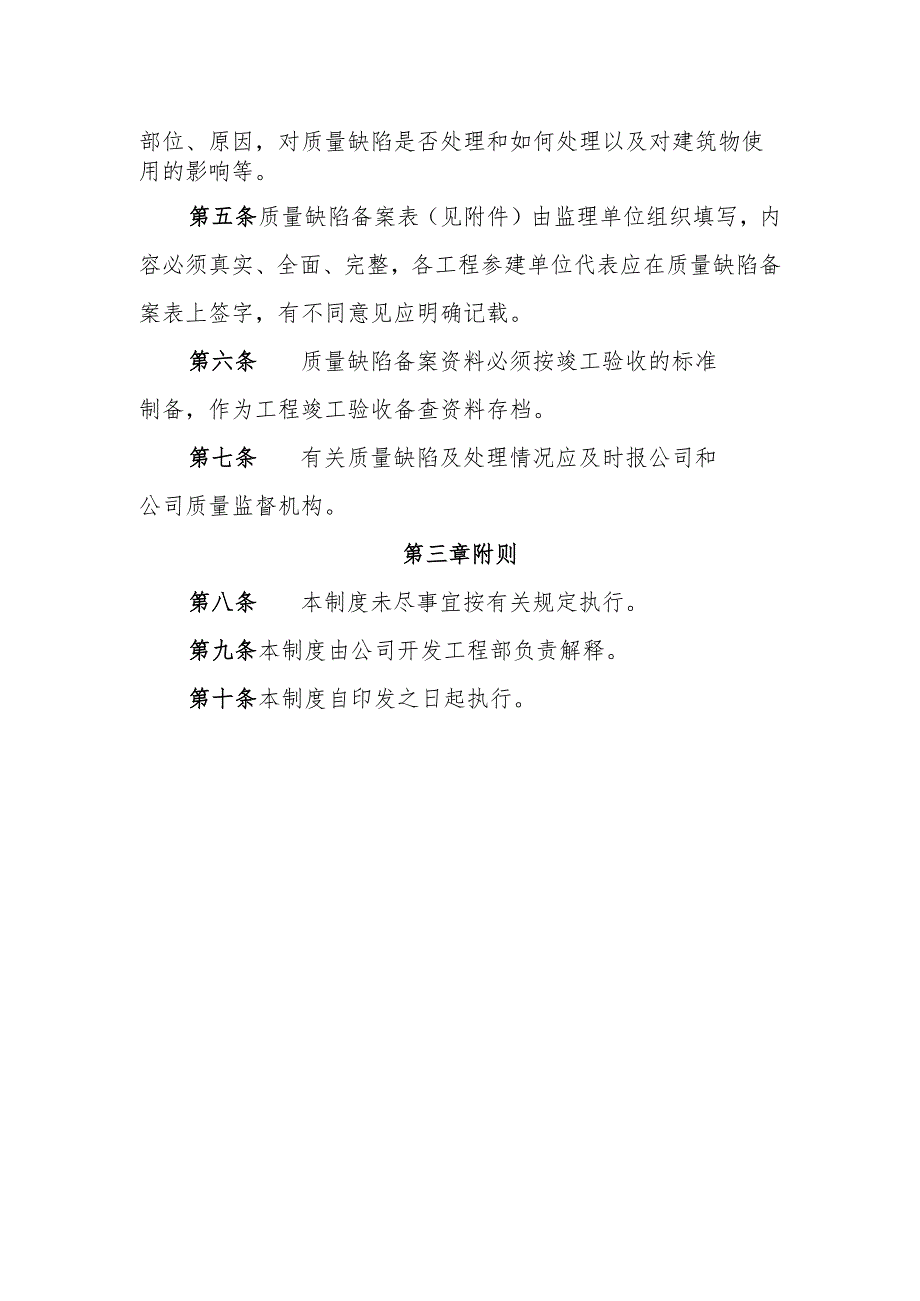 部位、原因，对质量缺陷是否处理和如何处理以及对建筑物使用的影响等。

第五条质量缺陷备案表（见附件）由监理单位组织填写，内容必须真实、全面、完整，各工程参建单位代表应在质量缺陷备案表上签字，有不同意见应明确记载。

第六条　　质量缺陷备案资料必须按竣工验收的标准制备，作为工程竣工验收备查资料存档。

第七条　　有关质量缺陷及处理情况应及时报公司和公司质量监督机构。

第三章附则

第八条　　本制度未尽事宜按有关规定执行。

第九条本制度由公司开发工程部负责解释。

第十条本制度自印发之日起执行。